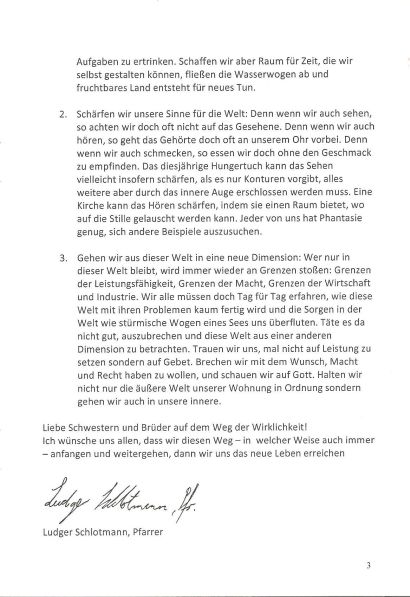 Aufgaben zu ertrinken. Schaffen wir aber Raum für Zeit, die wir selbst gestalten können, fließen die Wasserwogen ab und fruchtbares Land entsteht für neues Tun.

2. Schärfen wir unsere Sinne für die Welt: Denn wenn wir auch sehen, so achten wir doch oft nicht auf das Gesehene. Denn wenn wir auch hören, so geht das Gehörte doch oft an unserem Ohr vorbei. Denn wenn wir auch schmecken, so essen wir doch ohne den Geschmack zu empfinden. Das diesjährige Hungertuch kann das Sehen vielleicht insofern schärfen, als es nur Konturen vorgibt, alles weitere aber durch das innere Auge erschlossen werden muss. Eine Kirche kann das Hören schärfen, indem sie einen Raum bietet, wo auf die Stille gelauscht werden kann. Jeder von uns hat Phantasie genug, sich andere Beispiele auszusuchen.

3. Gehen wir aus dieser Welt in eine neue Dimension: Wer nur in dieser Welt bleibt, wird immer wieder an Grenzen stoßen: Grenzen der Leistungsfähigkeit, Grenzen der Macht, Grenzen der Wirtschaft und Industrie. Wir alle müssen doch Tag für Tag erfahren, wie diese Welt mit ihren Problemen kaum fertig wird und die Sorgen in der Welt wie stürmische Wogen eines Sees uns überfluten. Täte es da nicht gut, auszubrechen und diese Welt aus einer anderen Dimension zu betrachten. Trauen wir uns, mal nicht auf Leistung zu setzen sondern auf Gebet. Brechen wir mit dem Wunsch, Macht und Recht haben zu wollen, und schauen wir auf Gott. Halten wir nicht nur die äußere Welt unserer Wohnung in Ordnung sondern gehen wir auch in unsere innere.

Liebe Schwestern und Brüder auf dem Weg der Wirklichkeit!
Ich wünsche uns allen, dass wir diesen Weg – in welcher Weise auch immer – anfangen und weitergehen, dann wir uns das neue Leben erreichen

Ludger Schlotmann, Pfr.

Ludger Schlotmann, Pfarrer

3